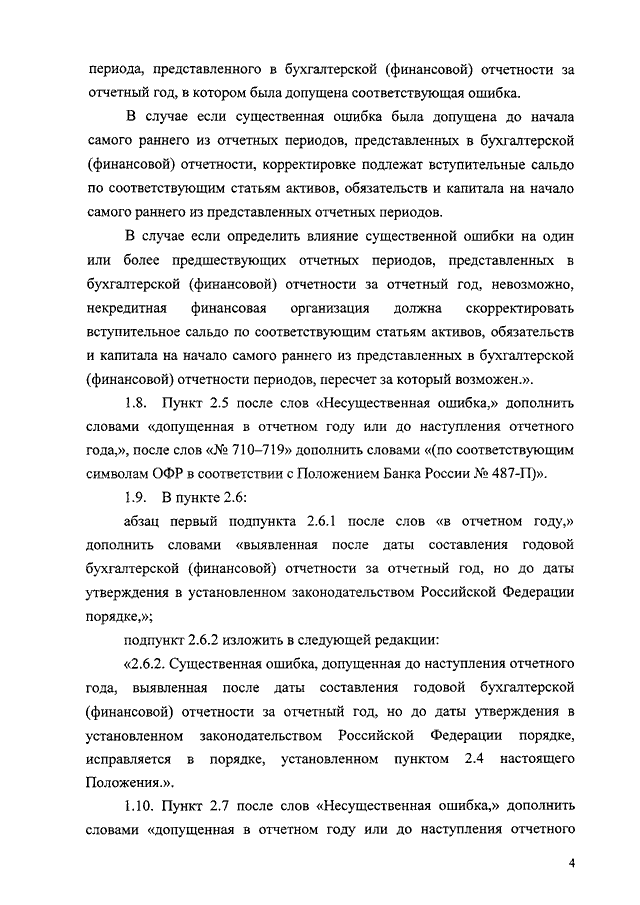 периода, представленного в бухгалтерской (финансовой) отчетности за отчетный год, в котором была допущена соответствующая ошибка.

В случае если существенная ошибка была допущена до начала самого раннего из отчетных периодов, представленных в бухгалтерской (финансовой) отчетности, корректировке подлежат вступительные сальдо по соответствующим статьям активов, обязательств и капитала на начало самого раннего из представленных отчетных периодов.

В случае если определить влияние существенной ошибки на один или более предшествующих отчетных периодов, представленных в бухгалтерской (финансовой) отчетности за отчетный год, невозможно, некредитная финансовая организация должна скорректировать вступительное сальдо по соответствующим статьям активов, обязательств и капитала на начало самого раннего из представленных в бухгалтерской (финансовой) отчетности периодов, пересчет за который возможен.».

1.8. Пункт 2.5 после слов «Несущественная ошибка,» дополнить словами «допущенная в отчетном году или до наступления отчетного года,», после слов «№ 710–719» дополнить словами «(по соответствующим символам ОФР в соответствии с Положением Банка России № 487-П)».

1.9. В пункте 2.6:

абзац первый подпункта 2.6.1 после слов «в отчетном году,» дополнить словами «выявленная после даты составления годовой бухгалтерской (финансовой) отчетности за отчетный год, но до даты утверждения в установленном законодательством Российской Федерации порядке,»;

подпункт 2.6.2 изложить в следующей редакции:

«2.6.2. Существенная ошибка, допущенная до наступления отчетного года, выявленная после даты составления годовой бухгалтерской (финансовой) отчетности за отчетный год, но до даты утверждения в установленном законодательством Российской Федерации порядке, исправляется в порядке, установленном пунктом 2.4 настоящего Положения.».

1.10. Пункт 2.7 после слов «Несущественная ошибка,» дополнить словами «допущенная в отчетном году или до наступления отчетного

4